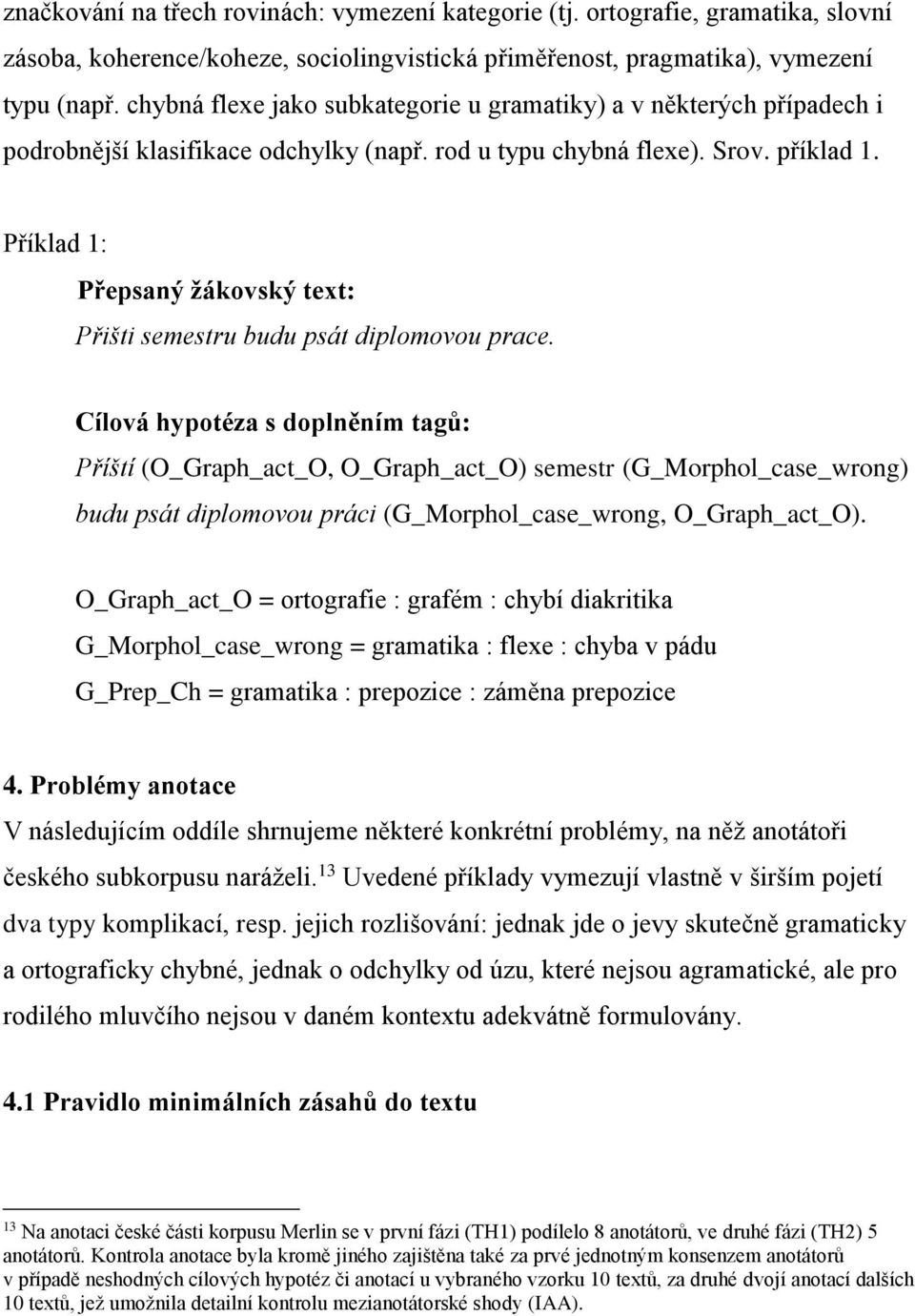 značkování na třech rovinách: vymezení kategorie (tj. ortografie, gramatika, slovní zásoba, koherence/koheze, sociolingvistická přiměřenost, pragmatika), vymezení typu (např. chybná flexe jako subkategorie u gramatiky) a v některých případech i podrobnější klasifikace odchylky (např. rod u typu chybná flexe). Srov. příklad 1.

Příklad 1:

Přepsaný žákovský text:

Přišti semestru budu psát diplomovou prace.

Cílová hypotéza s doplněním tagů:

Příští (O_Graph_act_O, O_Graph_act_O) semestr (G_Morphol_case_wrong) budu psát diplomovou práci (G_Morphol_case_wrong, O_Graph_act_O).

O_Graph_act_O = ortografie : grafém : chybí diakritika

G_Morphol_case_wrong = gramatika : flexe : chyba v pádu

G_Prep_Ch = gramatika : prepozice : záměna prepozice

4. Problémy anotace

V následujícím oddíle shrnujeme některé konkrétní problémy, na něž anotátoři českého subkorpusu naráželi.$^{13}$ Uvedené příklady vymezují vlastně v širším pojetí dva typy komplikací, resp. jejich rozlišování: jednak jde o jevy skutečně gramaticky a ortograficky chybné, jednak o odchylky od úzu, které nejsou agramatické, ale pro rodilého mluvčího nejsou v daném kontextu adekvátně formulovány.

4.1 Pravidlo minimálních zásahů do textu

$^{13}$ Na anotaci české části korpusu Merlin se v první fázi (TH1) podílelo 8 anotátorů, ve druhé fázi (TH2) 5 anotátorů. Kontrola anotace byla kromě jiného zajištěna také za prvé jednotným konsenzem anotátorů v případě neshodných cílových hypotéz či anotací u vybraného vzorku 10 textů, za druhé dvojí anotací dalších 10 textů, jež umožnila detailní kontrolu mezianotátorské shody (IAA).